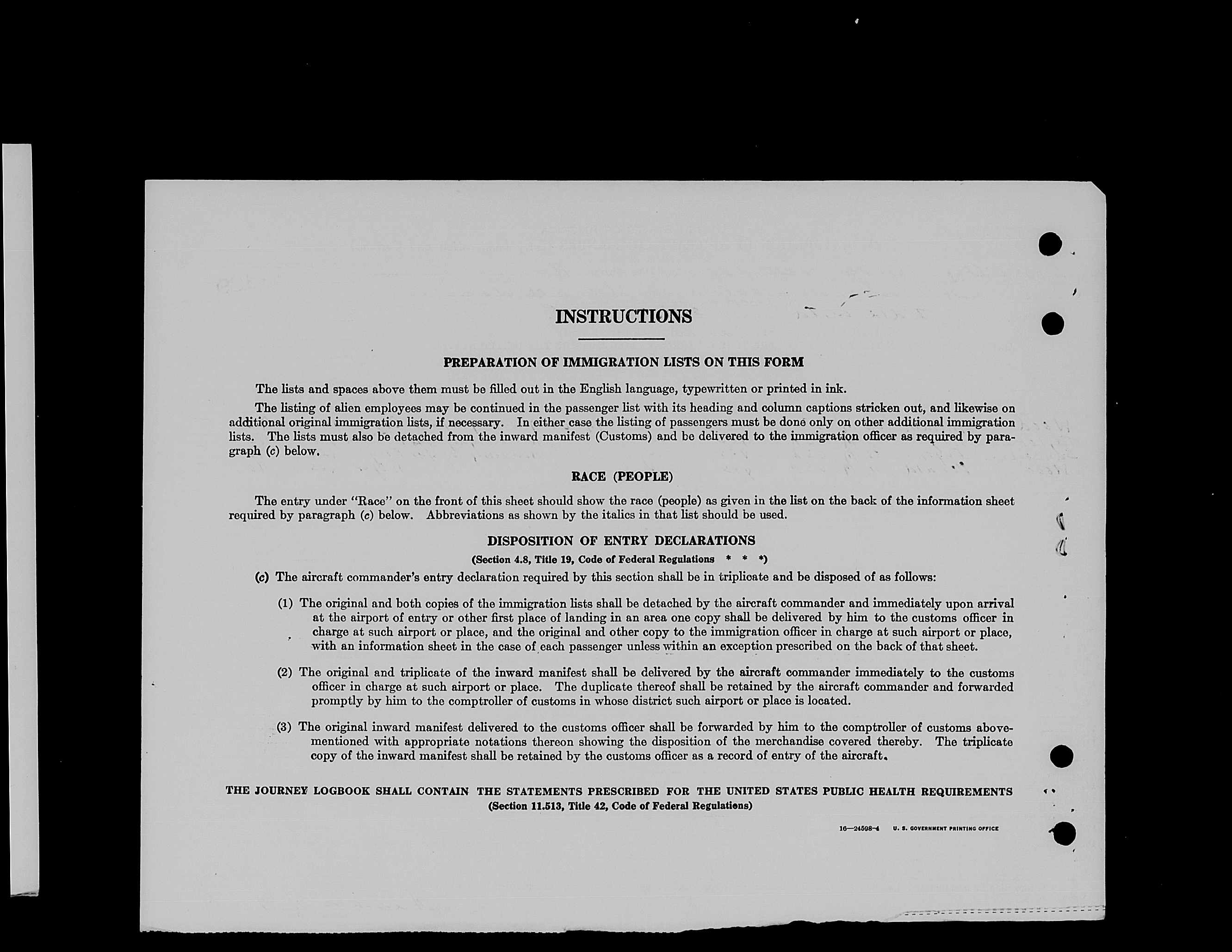 INSTRUCTIONS

PREPARATION OF IMMIGRATION LISTS ON THIS FORM

The lists and spaces above them must be filled out in the English language, typewritten or printed in ink.

The listing of alien employees may be continued in the passenger list with its heading and column captions stricken out, and likewise on additional original immigration lists, if necessary. In either case the listing of passengers must be done only on other additional immigration lists. The lists must also be detached from the inward manifest (Customs) and be delivered to the immigration officer as required by paragraph (c) below.

RACE (PEOPLE)

The entry under "Race" on the front of this sheet should show the race (people) as given in the list on the back of the information sheet required by paragraph (c) below. Abbreviations as shown by the italics in that list should be used.

DISPOSITION OF ENTRY DECLARATIONS

(Section 4.8, Title 19, Code of Federal Regulations * * *)

(c) The aircraft commander's entry declaration required by this section shall be in triplicate and be disposed of as follows:

(1) The original and both copies of the immigration lists shall be detached by the aircraft commander and immediately upon arrival at the airport of entry or other first place of landing in an area one copy shall be delivered by him to the customs officer in charge at such airport or place, and the original and other copy to the immigration officer in charge at such airport or place, with an information sheet in the case of each passenger unless within an exception prescribed on the back of that sheet.

(2) The original and triplicate of the inward manifest shall be delivered by the aircraft commander immediately to the customs officer in charge at such airport or place. The duplicate thereof shall be retained by the aircraft commander and forwarded promptly by him to the comptroller of customs in whose district such airport or place is located.

(3) The original inward manifest delivered to the customs officer shall be forwarded by him to the comptroller of customs abovementioned with appropriate notations thereon showing the disposition of the merchandise covered thereby. The triplicate copy of the inward manifest shall be retained by the customs officer as a record of entry of the aircraft.

THE JOURNEY LOGBOOK SHALL CONTAIN THE STATEMENTS PRESCRIBED FOR THE UNITED STATES PUBLIC HEALTH REQUIREMENTS
(Section 11.513, Title 42, Code of Federal Regulations)

16—24598-4 U. S. GOVERNMENT PRINTING OFFICE